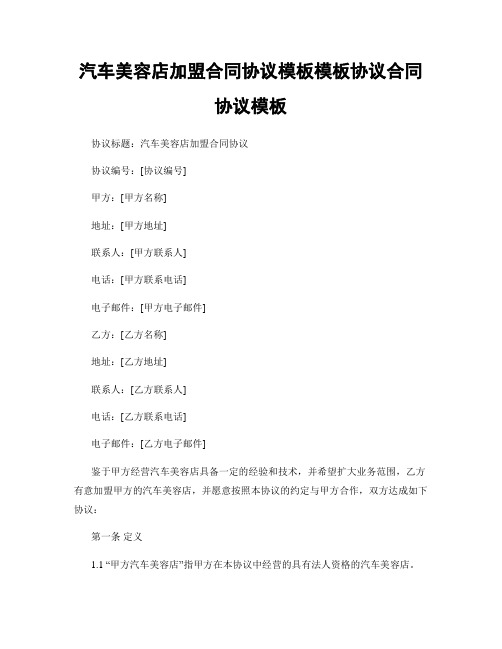 汽车美容店加盟合同协议模板模板协议合同协议模板

协议标题：汽车美容店加盟合同协议

协议编号：[协议编号]

甲方：[甲方名称]

地址：[甲方地址]

联系人：[甲方联系人]

电话：[甲方联系电话]

电子邮件：[甲方电子邮件]

乙方：[乙方名称]

地址：[乙方地址]

联系人：[乙方联系人]

电话：[乙方联系电话]

电子邮件：[乙方电子邮件]

鉴于甲方经营汽车美容店具备一定的经验和技术，并希望扩大业务范围，乙方有意加盟甲方的汽车美容店，并愿意按照本协议的约定与甲方合作，双方达成如下协议：

第一条 定义

1.1 “甲方汽车美容店”指甲方在本协议中经营的具有法人资格的汽车美容店。